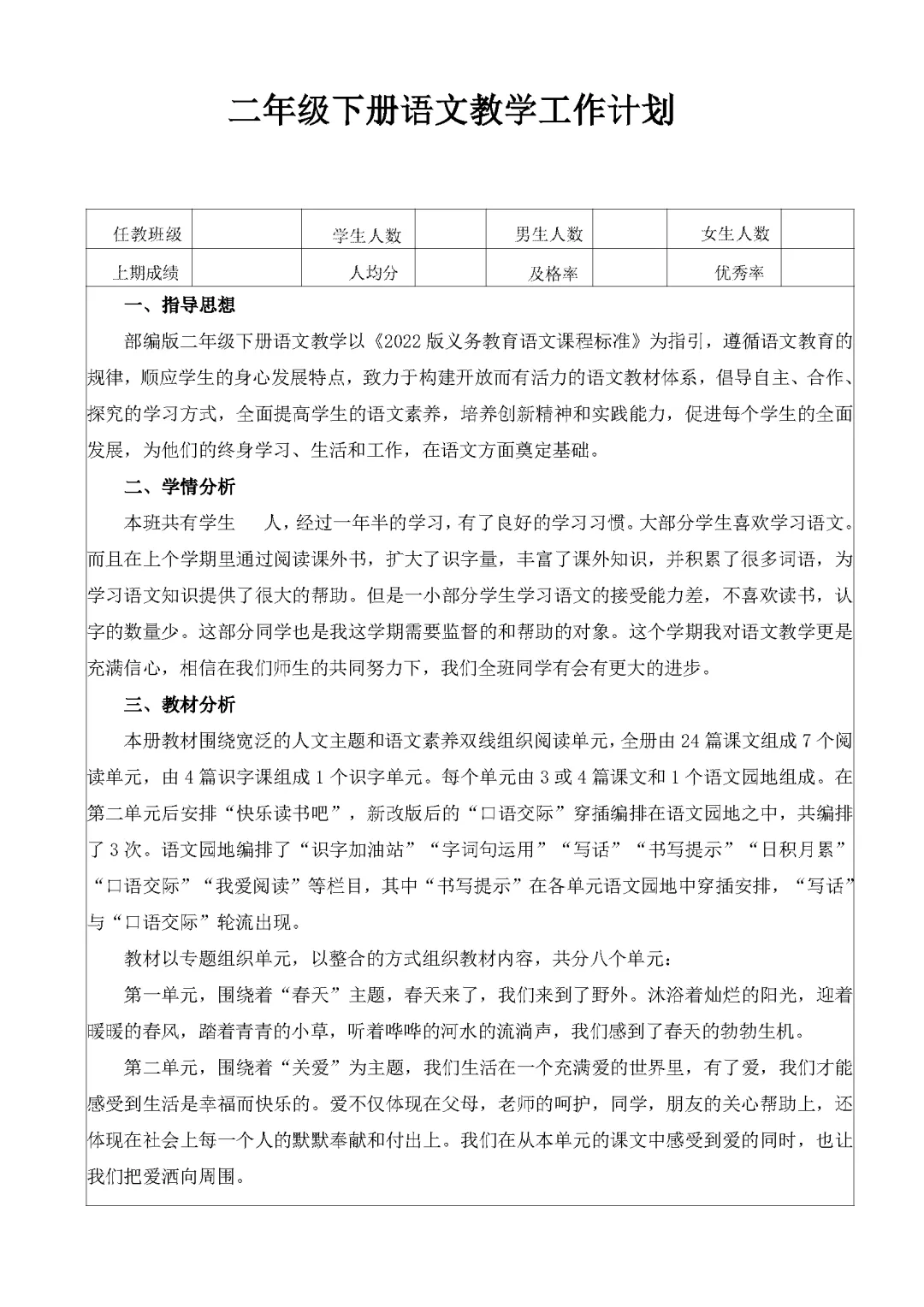 二年级下册语文教学工作计划

| 任教班级 |  | 学生人数 |  | 男生人数 |  | 女生人数 |  |
|---|---|---|---|---|---|---|---|
| 上期成绩 |  | 人均分 |  | 及格率 |  | 优秀率 |  |

一、指导思想

部编版二年级下册语文教学以《2022版义务教育语文课程标准》为指引，遵循语文教育的规律，顺应学生的身心发展特点，致力于构建开放而有活力的语文教材体系，倡导自主、合作、探究的学习方式，全面提高学生的语文素养，培养创新精神和实践能力，促进每个学生的全面发展，为他们的终身学习、生活和工作，在语文方面奠定基础。

二、学情分析

本班共有学生　人，经过一年半的学习，有了良好的学习习惯。大部分学生喜欢学习语文。而且在上个学期里通过阅读课外书，扩大了识字量，丰富了课外知识，并积累了很多词语，为学习语文知识提供了很大的帮助。但是一小部分学生学习语文的接受能力差，不喜欢读书，认字的数量少。这部分同学也是我这学期需要监督的和帮助的对象。这个学期我对语文教学更是充满信心，相信在我们师生的共同努力下，我们全班同学有会有更大的进步。

三、教材分析

本册教材围绕宽泛的人文主题和语文素养双线组织阅读单元，全册由24篇课文组成7个阅读单元，由4篇识字课组成1个识字单元。每个单元由3或4篇课文和1个语文园地组成。在第二单元后安排“快乐读书吧”，新改版后的“口语交际”穿插编排在语文园地之中，共编排了3次。语文园地编排了“识字加油站”“字词句运用”“写话”“书写提示”“日积月累”“口语交际”“我爱阅读”等栏目，其中“书写提示”在各单元语文园地中穿插安排，“写话”与“口语交际”轮流出现。

教材以专题组织单元，以整合的方式组织教材内容，共分八个单元：

第一单元，围绕着“春天”主题，春天来了，我们来到了野外。沐浴着灿烂的阳光，迎着暖暖的春风，踏着青青的小草，听着哗哗的河水的流淌声，我们感到了春天的勃勃生机。

第二单元，围绕着“关爱”为主题，我们生活在一个充满爱的世界里，有了爱，我们才能感受到生活是幸福而快乐的。爱不仅体现在父母，老师的呵护，同学，朋友的关心帮助上，还体现在社会上每一个人的默默奉献和付出上。我们在从本单元的课文中感受到爱的同时，也让我们把爱洒向周围。